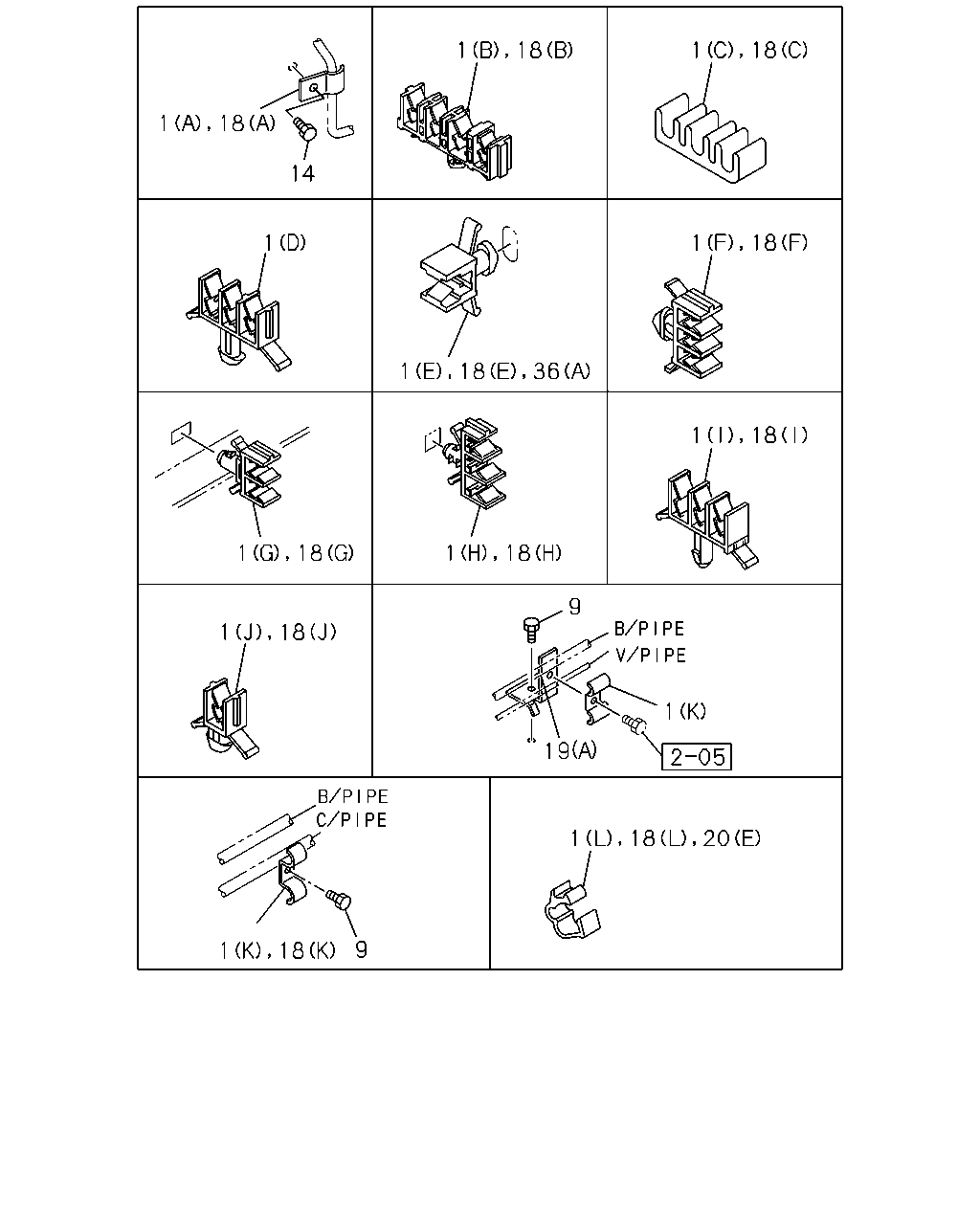 1(A), 18(A)
14

1(B), 18(B)

1(C), 18(C)

1(D)

1(E), 18(E), 36(A)

1(F), 18(F)

1(G), 18(G)

1(H), 18(H)

1(I), 18(I)

1(J), 18(J)

9
B/PIPE
V/PIPE
1(K)
19(A)
2-05

B/PIPE
C/PIPE
1(K), 18(K)
9

1(L), 18(L), 20(E)